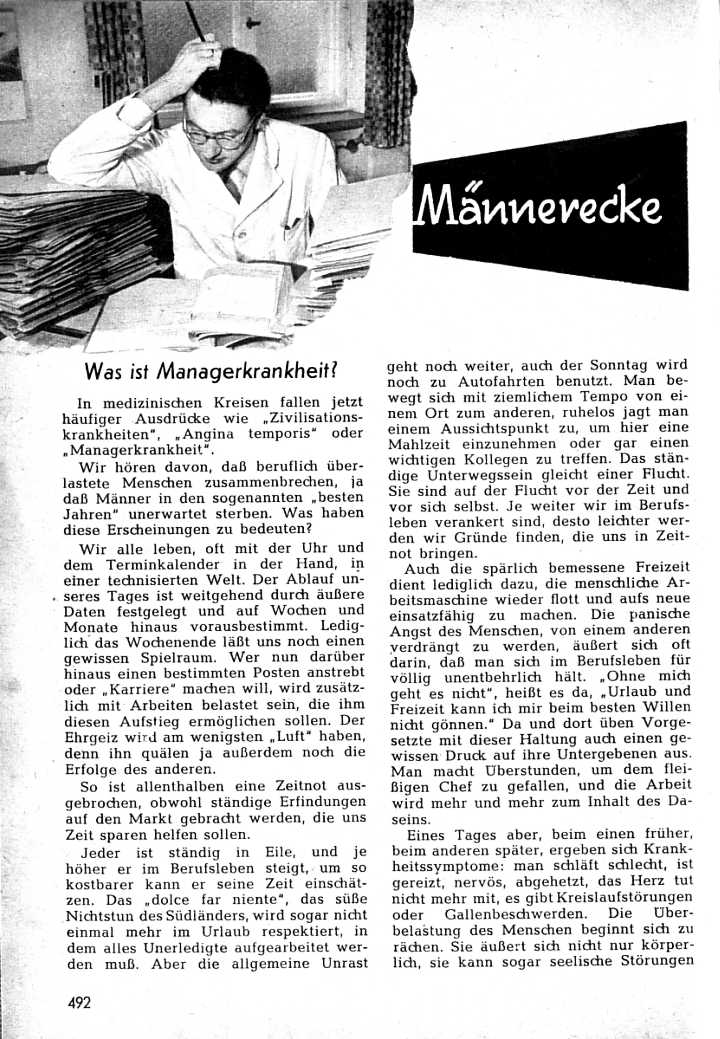 Männerecke

Was ist Managerkrankheit?

In medizinischen Kreisen fallen jetzt häufiger Ausdrücke wie „Zivilisationskrankheiten", „Angina temporis" oder „Managerkrankheit".

Wir hören davon, daß beruflich überlastete Menschen zusammenbrechen, ja daß Männer in den sogenannten „besten Jahren" unerwartet sterben. Was haben diese Erscheinungen zu bedeuten?

Wir alle leben, oft mit der Uhr und dem Terminkalender in der Hand, in einer technisierten Welt. Der Ablauf unseres Tages ist weitgehend durch äußere Daten festgelegt und auf Wochen und Monate hinaus vorausbestimmt. Lediglich das Wochenende läßt uns noch einen gewissen Spielraum. Wer nun darüber hinaus einen bestimmten Posten anstrebt oder „Karriere" machen will, wird zusätzlich mit Arbeiten belastet sein, die ihm diesen Aufstieg ermöglichen sollen. Der Ehrgeiz wird am wenigsten „Luft" haben, denn ihn quälen ja außerdem noch die Erfolge des anderen.

So ist allenthalben eine Zeitnot ausgebrochen, obwohl ständige Erfindungen auf den Markt gebracht werden, die uns Zeit sparen helfen sollen.

Jeder ist ständig in Eile, und je höher er im Berufsleben steigt, um so kostbarer kann er seine Zeit einschätzen. Das „dolce far niente", das süße Nichtstun des Südländers, wird sogar nicht einmal mehr im Urlaub respektiert, in dem alles Unerledigte aufgearbeitet werden muß. Aber die allgemeine Unrast geht noch weiter, auch der Sonntag wird noch zu Autofahrten benutzt. Man bewegt sich mit ziemlichem Tempo von einem Ort zum anderen, ruhelos jagt man einem Aussichtspunkt zu, um hier eine Mahlzeit einzunehmen oder gar einen wichtigen Kollegen zu treffen. Das ständige Unterwegssein gleicht einer Flucht. Sie sind auf der Flucht vor der Zeit und vor sich selbst. Je weiter wir im Berufsleben verankert sind, desto leichter werden wir Gründe finden, die uns in Zeitnot bringen.

Auch die spärlich bemessene Freizeit dient lediglich dazu, die menschliche Arbeitsmaschine wieder flott und aufs neue einsatzfähig zu machen. Die panische Angst des Menschen, von einem anderen verdrängt zu werden, äußert sich oft darin, daß man sich im Berufsleben für völlig unentbehrlich hält. „Ohne mich geht es nicht", heißt es da, „Urlaub und Freizeit kann ich mir beim besten Willen nicht gönnen." Da und dort üben Vorgesetzte mit dieser Haltung auch einen gewissen Druck auf ihre Untergebenen aus. Man macht Überstunden, um dem fleißigen Chef zu gefallen, und die Arbeit wird mehr und mehr zum Inhalt des Daseins.

Eines Tages aber, beim einen früher, beim anderen später, ergeben sich Krankheitssymptome: man schläft schlecht, ist gereizt, nervös, abgehetzt, das Herz tut nicht mehr mit, es gibt Kreislaufstörungen oder Gallenbeschwerden. Die Überbelastung des Menschen beginnt sich zu rächen. Sie äußert sich nicht nur körperlich, sie kann sogar seelische Störungen

492